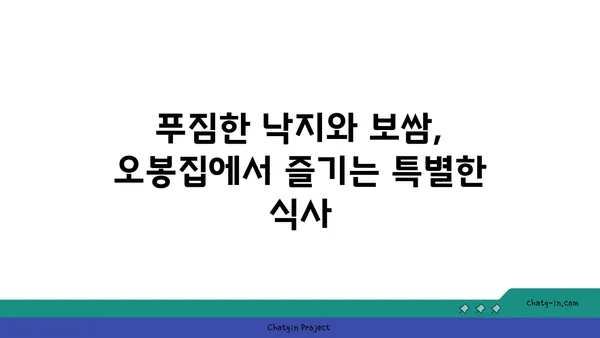 푸짐한 낙지와 보쌈, 오봉집에서 즐기는 특별한 식사

chatg-in.com

Chatgin Project